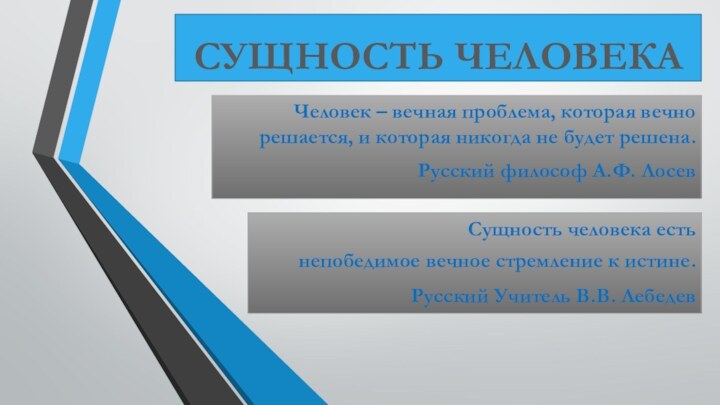 СУЩНОСТЬ ЧЕЛОВЕКА

Человек – вечная проблема, которая вечно решается, и которая никогда не будет решена.

Русский философ А.Ф. Лосев

Сущность человека есть непобедимое вечное стремление к истине.

Русский Учитель В.В. Лебедев